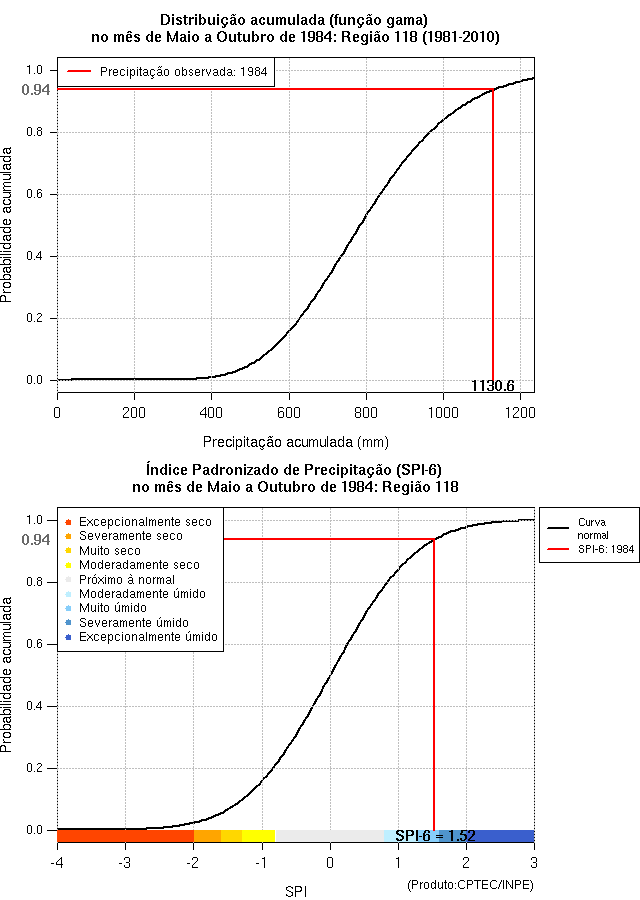 Distribuição acumulada (função gama)
no mês de Maio a Outubro de 1984: Região 118 (1981-2010)

Precipitação observada: 1984

Probabilidade acumulada

1.0
0.94
0.8
0.6
0.4
0.2
0.0

1130.6

0
200
400
600
800
1000
1200

Precipitação acumulada (mm)

Índice Padronizado de Precipitação (SPI-6)
no mês de Maio a Outubro de 1984: Região 118

Excepcionalmente seco
Severamente seco
Muito seco
Moderadamente seco
Próximo à normal
Moderadamente úmido
Muito úmido
Severamente úmido
Excepcionalmente úmido

Curva normal
SPI-6: 1984

Probabilidade acumulada

1.0
0.94
0.8
0.6
0.4
0.2
0.0

SPI-6 = 1.52

-4
-3
-2
-1
0
1
2
3

SPI

(Produto:CPTEC/INPE)